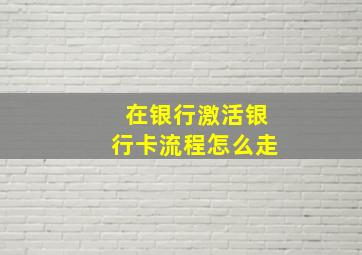 在银行激活银行卡流程怎么走